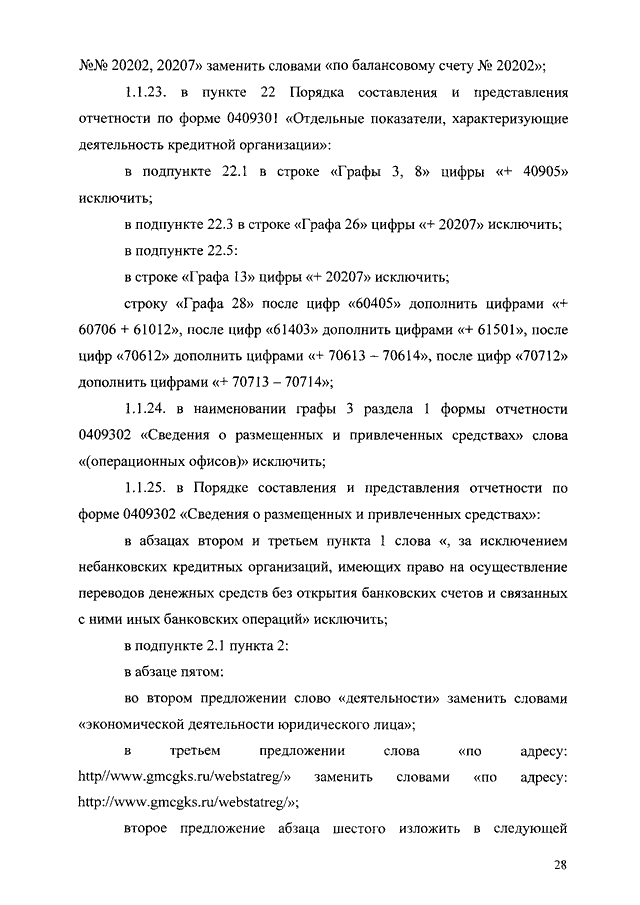 №№ 20202, 20207» заменить словами «по балансовому счету № 20202»;

1.1.23. в пункте 22 Порядка составления и представления отчетности по форме 0409301 «Отдельные показатели, характеризующие деятельность кредитной организации»:

в подпункте 22.1 в строке «Графы 3, 8» цифры «+ 40905» исключить;

в подпункте 22.3 в строке «Графа 26» цифры «+ 20207» исключить;

в подпункте 22.5:

в строке «Графа 13» цифры «+ 20207» исключить;

строку «Графа 28» после цифр «60405» дополнить цифрами «+ 60706 + 61012», после цифр «61403» дополнить цифрами «+ 61501», после цифр «70612» дополнить цифрами «+ 70613 – 70614», после цифр «70712» дополнить цифрами «+ 70713 – 70714»;

1.1.24. в наименовании графы 3 раздела 1 формы отчетности 0409302 «Сведения о размещенных и привлеченных средствах» слова «(операционных офисов)» исключить;

1.1.25. в Порядке составления и представления отчетности по форме 0409302 «Сведения о размещенных и привлеченных средствах»:

в абзацах втором и третьем пункта 1 слова «, за исключением небанковских кредитных организаций, имеющих право на осуществление переводов денежных средств без открытия банковских счетов и связанных с ними иных банковских операций» исключить;

в подпункте 2.1 пункта 2:

в абзаце пятом:

во втором предложении слово «деятельности» заменить словами «экономической деятельности юридического лица»;

в третьем предложении слова «по адресу: http//www.gmcgks.ru/webstatreg/» заменить словами «по адресу: http://www.gmcgks.ru/webstatreg/»;

второе предложение абзаца шестого изложить в следующей

28